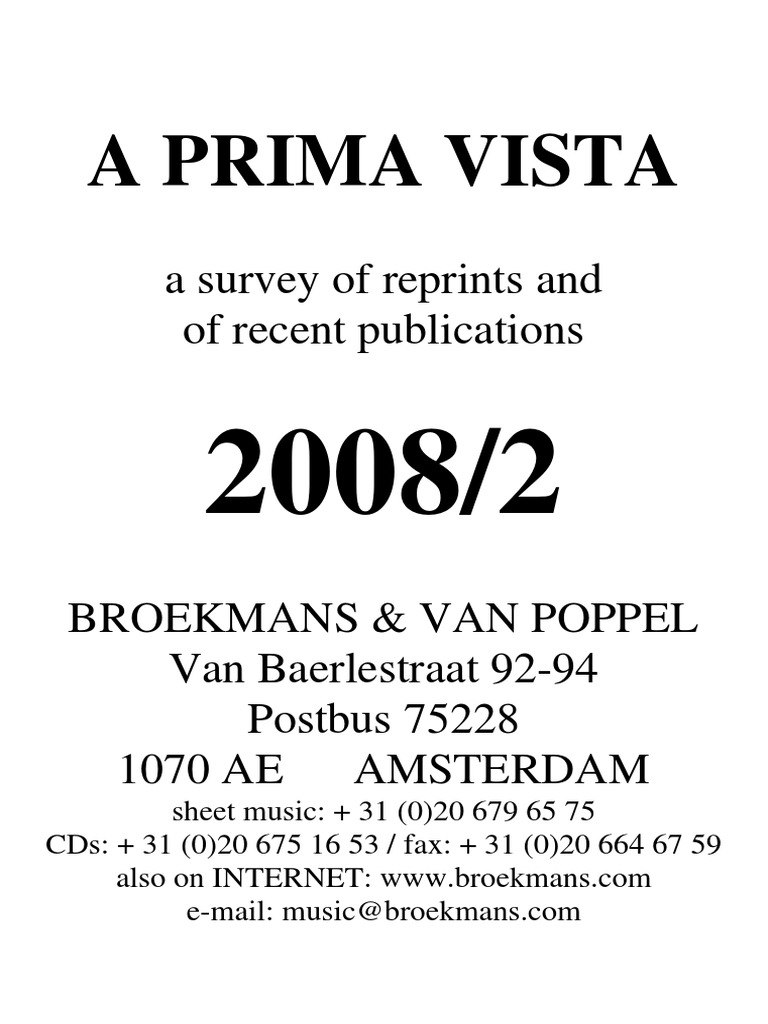 A PRIMA VISTA

a survey of reprints and of recent publications

2008/2

BROEKMANS & VAN POPPEL
Van Baerlestraat 92-94
Postbus 75228
1070 AE AMSTERDAM
sheet music: + 31 (0)20 679 65 75
CDs: + 31 (0)20 675 16 53 / fax: + 31 (0)20 664 67 59
also on INTERNET: www.broekmans.com
e-mail: music@broekmans.com